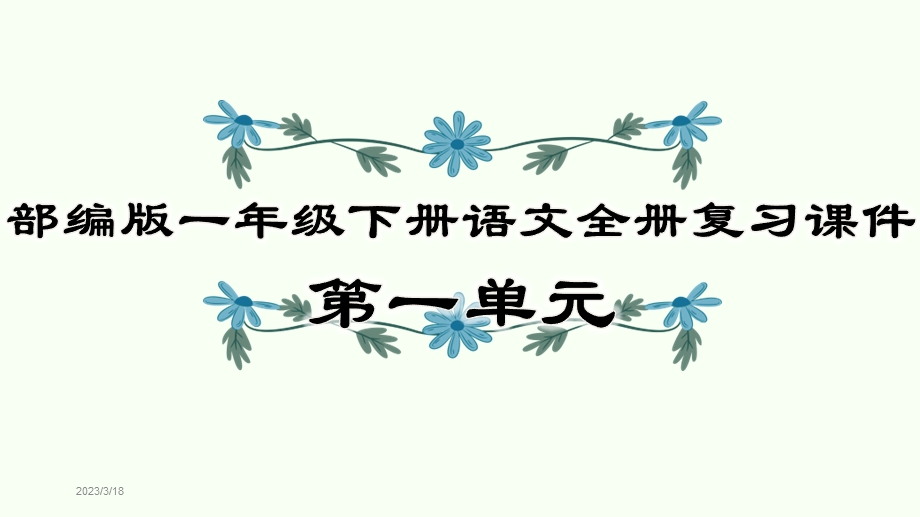 部编版一年级下册语文全册复习课件

第一单元

2023/3/18